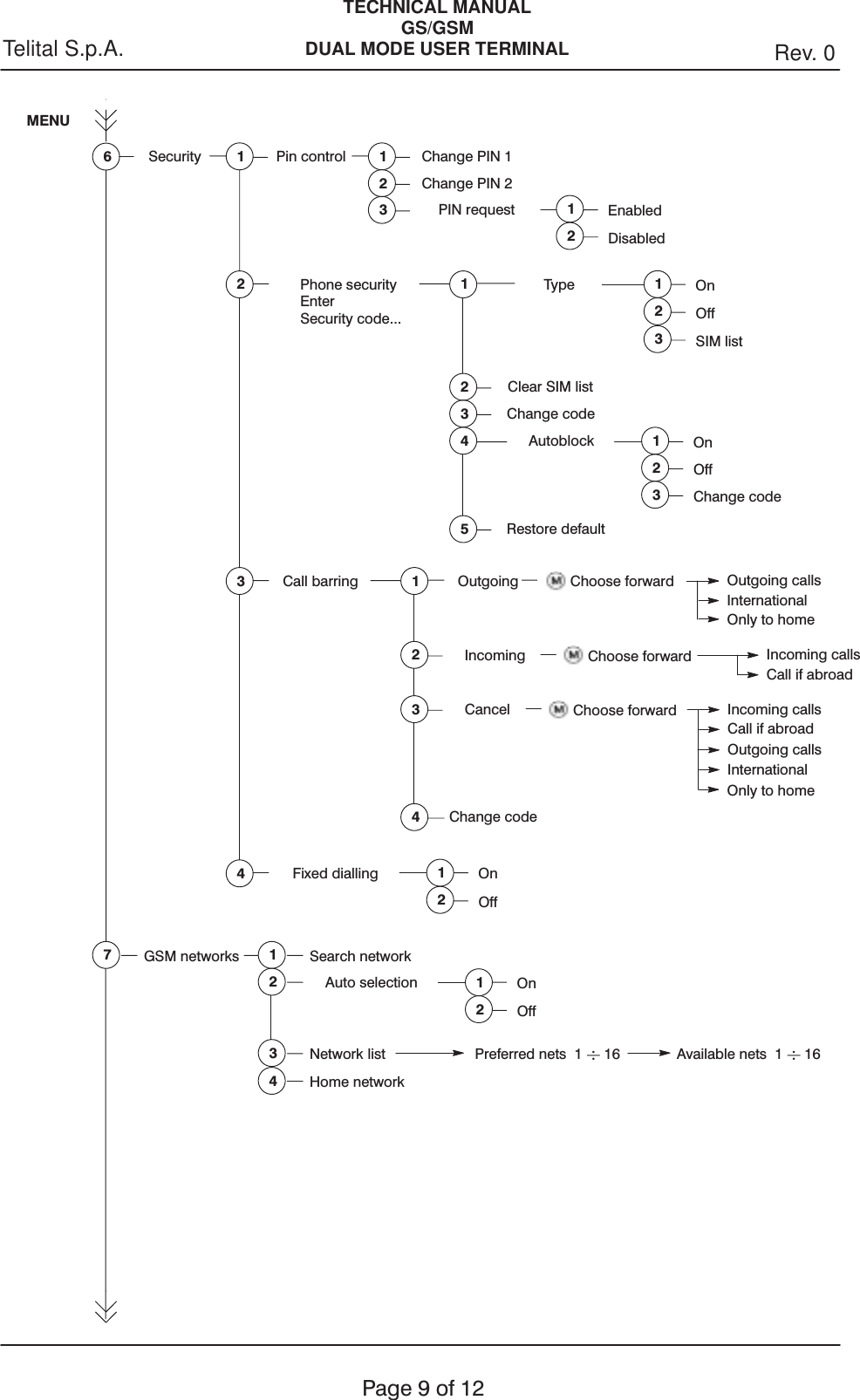 Telital S.p.A.

TECHNICAL MANUAL
GS/GSM
DUAL MODE USER TERMINAL

Rev. 0

MENU

6 Security 1 Pin control 1 Change PIN 1
2 Change PIN 2
3 PIN request 1 Enabled
2 Disabled

2 Phone security Enter Security code... 1 Type 1 On
2 Off
3 SIM list
2 Clear SIM list
3 Change code
4 Autoblock 1 On
2 Off
3 Change code
5 Restore default

3 Call barring 1 Outgoing M Choose forward Outgoing calls
International
Only to home
2 Incoming M Choose forward Incoming calls
Call if abroad
3 Cancel M Choose forward Incoming calls
Call if abroad
Outgoing calls
International
Only to home
4 Change code

4 Fixed dialling 1 On
2 Off

7 GSM networks 1 Search network
2 Auto selection 1 On
2 Off
3 Network list Preferred nets $1 \div 16$ Available nets $1 \div 16$
4 Home network

Page 9 of 12